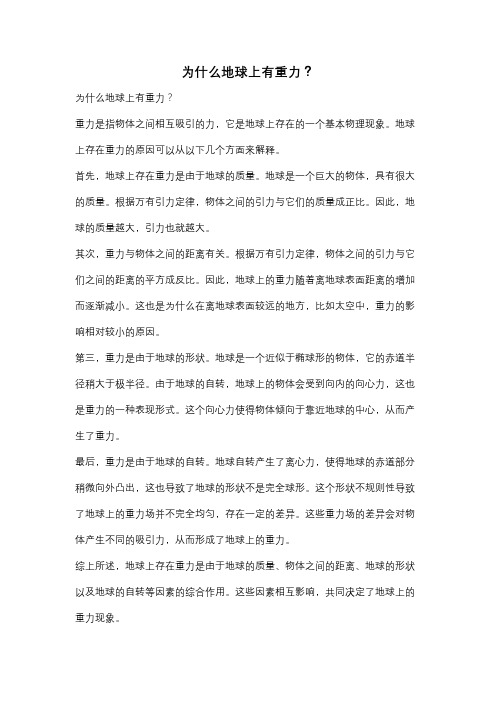 为什么地球上有重力？

为什么地球上有重力？

重力是指物体之间相互吸引的力，它是地球上存在的一个基本物理现象。地球上存在重力的原因可以从以下几个方面来解释。

首先，地球上存在重力是由于地球的质量。地球是一个巨大的物体，具有很大的质量。根据万有引力定律，物体之间的引力与它们的质量成正比。因此，地球的质量越大，引力也就越大。

其次，重力与物体之间的距离有关。根据万有引力定律，物体之间的引力与它们之间的距离的平方成反比。因此，地球上的重力随着离地球表面距离的增加而逐渐减小。这也是为什么在离地球表面较远的地方，比如太空中，重力的影响相对较小的原因。

第三，重力是由于地球的形状。地球是一个近似于椭球形的物体，它的赤道半径稍大于极半径。由于地球的自转，地球上的物体会受到向内的向心力，这也是重力的一种表现形式。这个向心力使得物体倾向于靠近地球的中心，从而产生了重力。

最后，重力是由于地球的自转。地球自转产生了离心力，使得地球的赤道部分稍微向外凸出，这也导致了地球的形状不是完全球形。这个形状不规则性导致了地球上的重力场并不完全均匀，存在一定的差异。这些重力场的差异会对物体产生不同的吸引力，从而形成了地球上的重力。

综上所述，地球上存在重力是由于地球的质量、物体之间的距离、地球的形状以及地球的自转等因素的综合作用。这些因素相互影响，共同决定了地球上的重力现象。